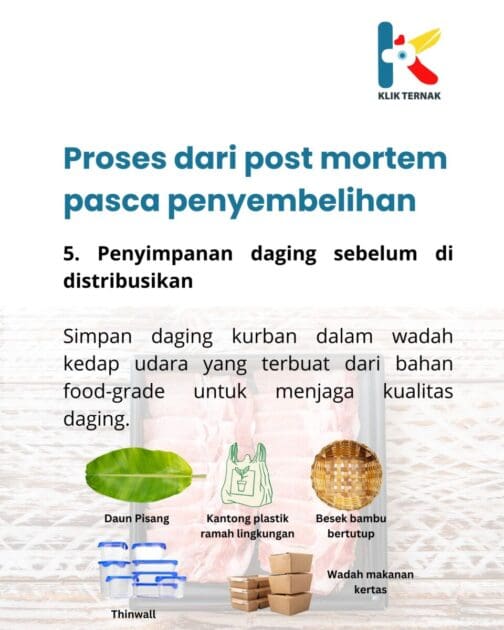 KLIK TERNAK

Proses dari post mortem pasca penyembelihan

5. Penyimpanan daging sebelum di distribusikan

Simpan daging kurban dalam wadah kedap udara yang terbuat dari bahan food-grade untuk menjaga kualitas daging.

Daun Pisang

Kantong plastik ramah lingkungan

Besek bambu bertutup

Thinwall

Wadah makanan kertas